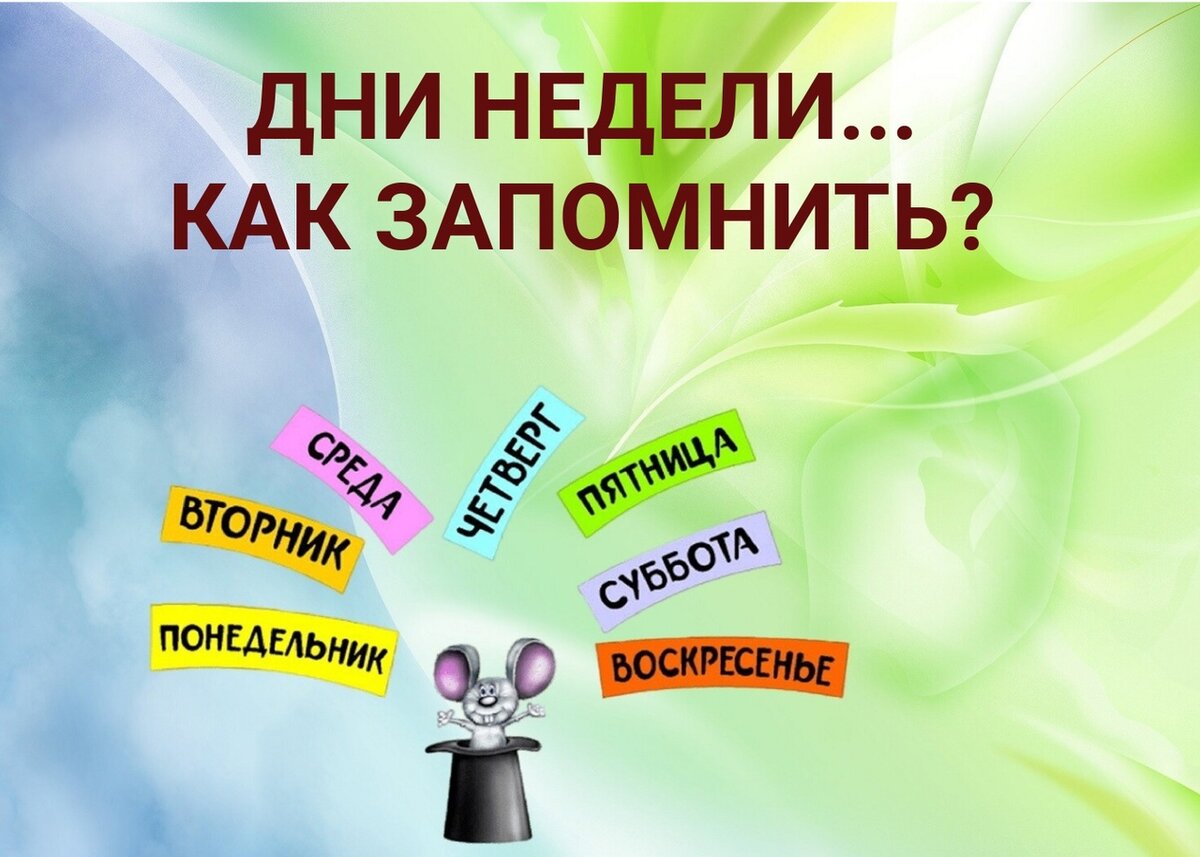 ДНИ НЕДЕЛИ...
КАК ЗАПОМНИТЬ?

ПОНЕДЕЛЬНИК
ВТОРНИК
СРЕДА
ЧЕТВЕРГ
ПЯТНИЦА
СУББОТА
ВОСКРЕСЕНЬЕ